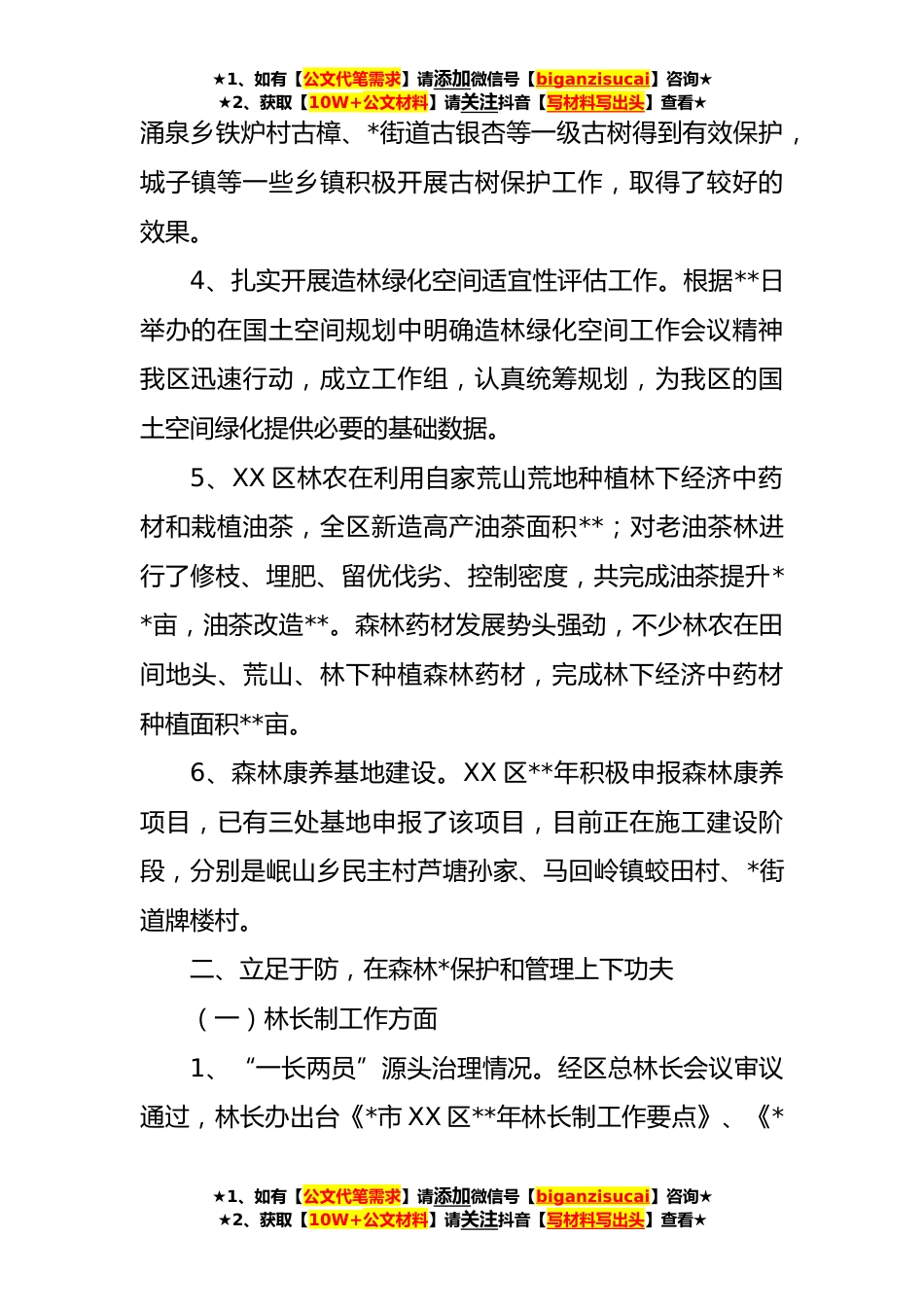 ★1、如有【公文代笔需求】请添加微信号【biganzisucai】咨询★
★2、获取【10W+公文材料】请关注抖音【写材料写出头】查看★

涌泉乡铁炉村古樟、*街道古银杏等一级古树得到有效保护，城子镇等一些乡镇积极开展古树保护工作，取得了较好的效果。

4、扎实开展造林绿化空间适宜性评估工作。根据**日举办的在国土空间规划中明确造林绿化空间工作会议精神我区迅速行动，成立工作组，认真统筹规划，为我区的国土空间绿化提供必要的基础数据。

5、XX 区林农在利用自家荒山荒地种植林下经济中药材和栽植油茶，全区新造高产油茶面积**；对老油茶林进行了修枝、埋肥、留优伐劣、控制密度，共完成油茶提升**亩，油茶改造**。森林药材发展势头强劲，不少林农在田间地头、荒山、林下种植森林药材，完成林下经济中药材种植面积**亩。

6、森林康养基地建设。XX 区**年积极申报森林康养项目，已有三处基地申报了该项目，目前正在施工建设阶段，分别是岷山乡民主村芦塘孙家、马回岭镇蛟田村、*街道牌楼村。

二、立足于防，在森林*保护和管理上下功夫

（一）林长制工作方面

1、“一长两员”源头治理情况。经区总林长会议审议通过，林长办出台《*市 XX 区**年林长制工作要点》、《*

★1、如有【公文代笔需求】请添加微信号【biganzisucai】咨询★
★2、获取【10W+公文材料】请关注抖音【写材料写出头】查看★